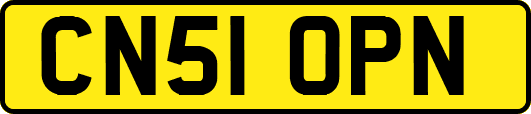 CN51 OPN